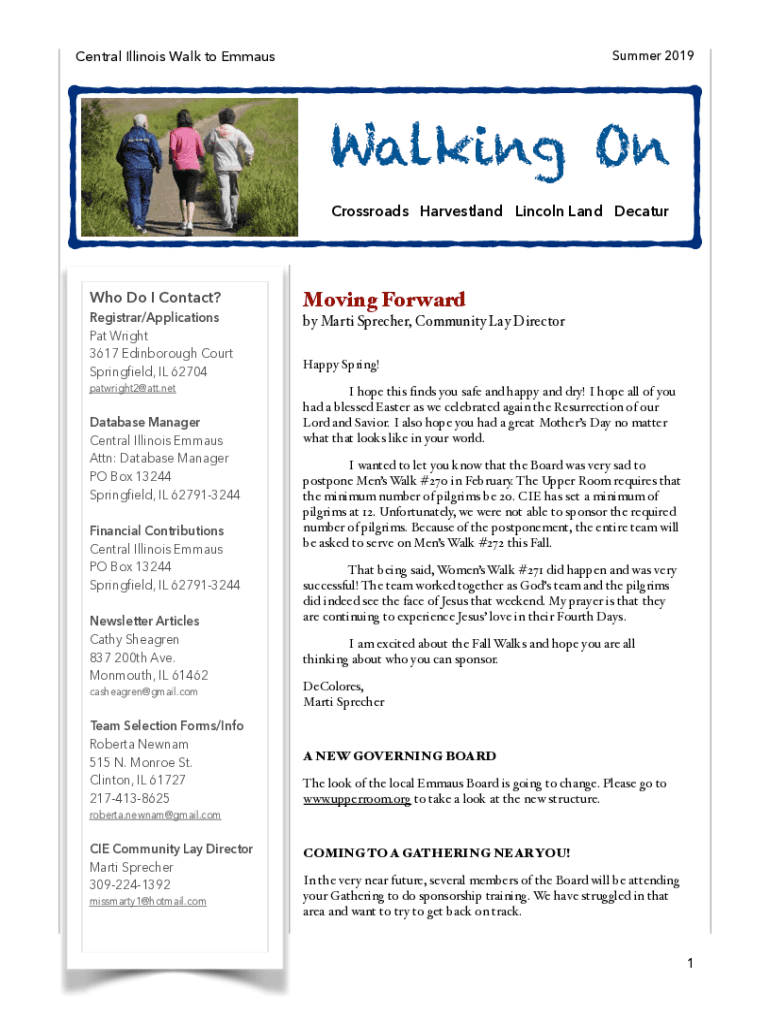 Central Illinois Walk to Emmaus

Summer 2019

Walking On

Crossroads Harvestland Lincoln Land Decatur

Who Do I Contact?

Registrar/Applications
Pat Wright
3617 Edinborough Court
Springfield, IL 62704
patwright2@att.net

Database Manager
Central Illinois Emmaus
Attn: Database Manager
PO Box 13244
Springfield, IL 62791-3244

Financial Contributions
Central Illinois Emmaus
PO Box 13244
Springfield, IL 62791-3244

Newsletter Articles
Cathy Sheagren
837 200th Ave.
Monmouth, IL 61462
casheagren@gmail.com

Team Selection Forms/Info
Roberta Newnam
515 N. Monroe St.
Clinton, IL 61727
217-413-8625
roberta.newnam@gmail.com

CIE Community Lay Director
Marti Sprecher
309-224-1392
missmarty1@hotmail.com

Moving Forward

by Marti Sprecher, Community Lay Director

Happy Spring!

I hope this finds you safe and happy and dry! I hope all of you had a blessed Easter as we celebrated again the Resurrection of our Lord and Savior. I also hope you had a great Mother's Day no matter what that looks like in your world.

I wanted to let you know that the Board was very sad to postpone Men's Walk #270 in February. The Upper Room requires that the minimum number of pilgrims be 20. CIE has set a minimum of pilgrims at 12. Unfortunately, we were not able to sponsor the required number of pilgrims. Because of the postponement, the entire team will be asked to serve on Men's Walk #272 this Fall.

That being said, Women's Walk #271 did happen and was very successful! The team worked together as God's team and the pilgrims did indeed see the face of Jesus that weekend. My prayer is that they are continuing to experience Jesus' love in their Fourth Days.

I am excited about the Fall Walks and hope you are all thinking about who you can sponsor.

DeColores,
Marti Sprecher

A NEW GOVERNING BOARD

The look of the local Emmaus Board is going to change. Please go to www.upperroom.org to take a look at the new structure.

COMING TO A GATHERING NEAR YOU!

In the very near future, several members of the Board will be attending your Gathering to do sponsorship training. We have struggled in that area and want to try to get back on track.

1